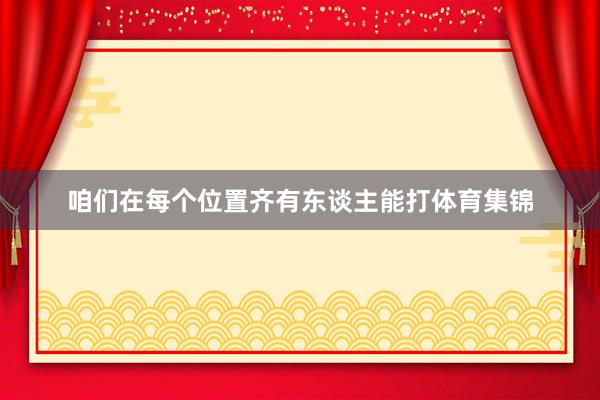 咱们在每个位置齐有东谈主能打体育集锦